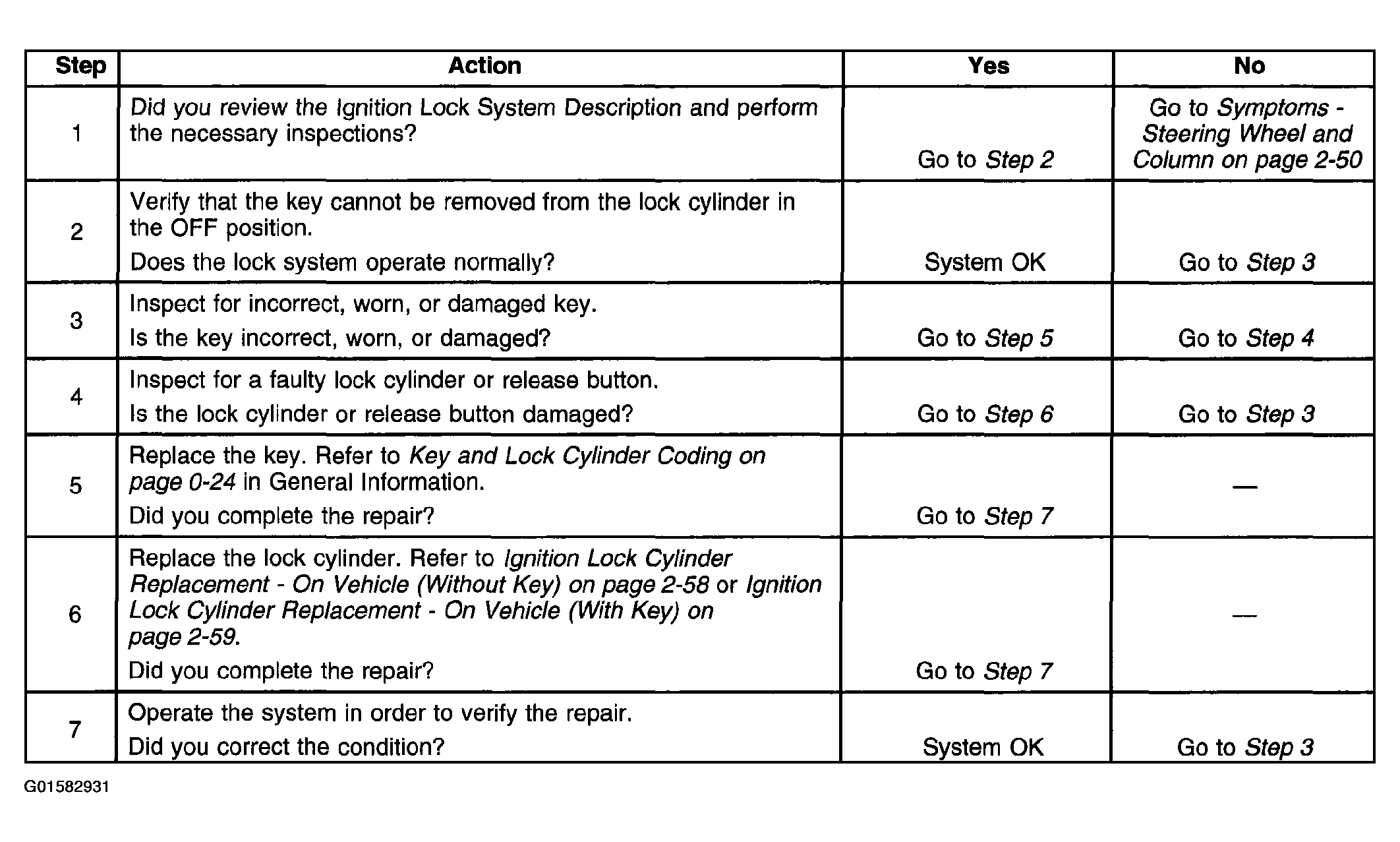 | Step | Action | Yes | No |
|---|---|---|---|
| 1 | Did you review the Ignition Lock System Description and perform the necessary inspections? | Go to Step 2 | Go to Symptoms - Steering Wheel and Column on page 2-50 |
| 2 | Verify that the key cannot be removed from the lock cylinder in the OFF position. Does the lock system operate normally? | System OK | Go to Step 3 |
| 3 | Inspect for incorrect, worn, or damaged key. Is the key incorrect, worn, or damaged? | Go to Step 5 | Go to Step 4 |
| 4 | Inspect for a faulty lock cylinder or release button. Is the lock cylinder or release button damaged? | Go to Step 6 | Go to Step 3 |
| 5 | Replace the key. Refer to Key and Lock Cylinder Coding on page 0-24 in General Information. Did you complete the repair? | Go to Step 7 | — |
| 6 | Replace the lock cylinder. Refer to Ignition Lock Cylinder Replacement - On Vehicle (Without Key) on page 2-58 or Ignition Lock Cylinder Replacement - On Vehicle (With Key) on page 2-59. Did you complete the repair? | Go to Step 7 | — |
| 7 | Operate the system in order to verify the repair. Did you correct the condition? | System OK | Go to Step 3 |

G01582931